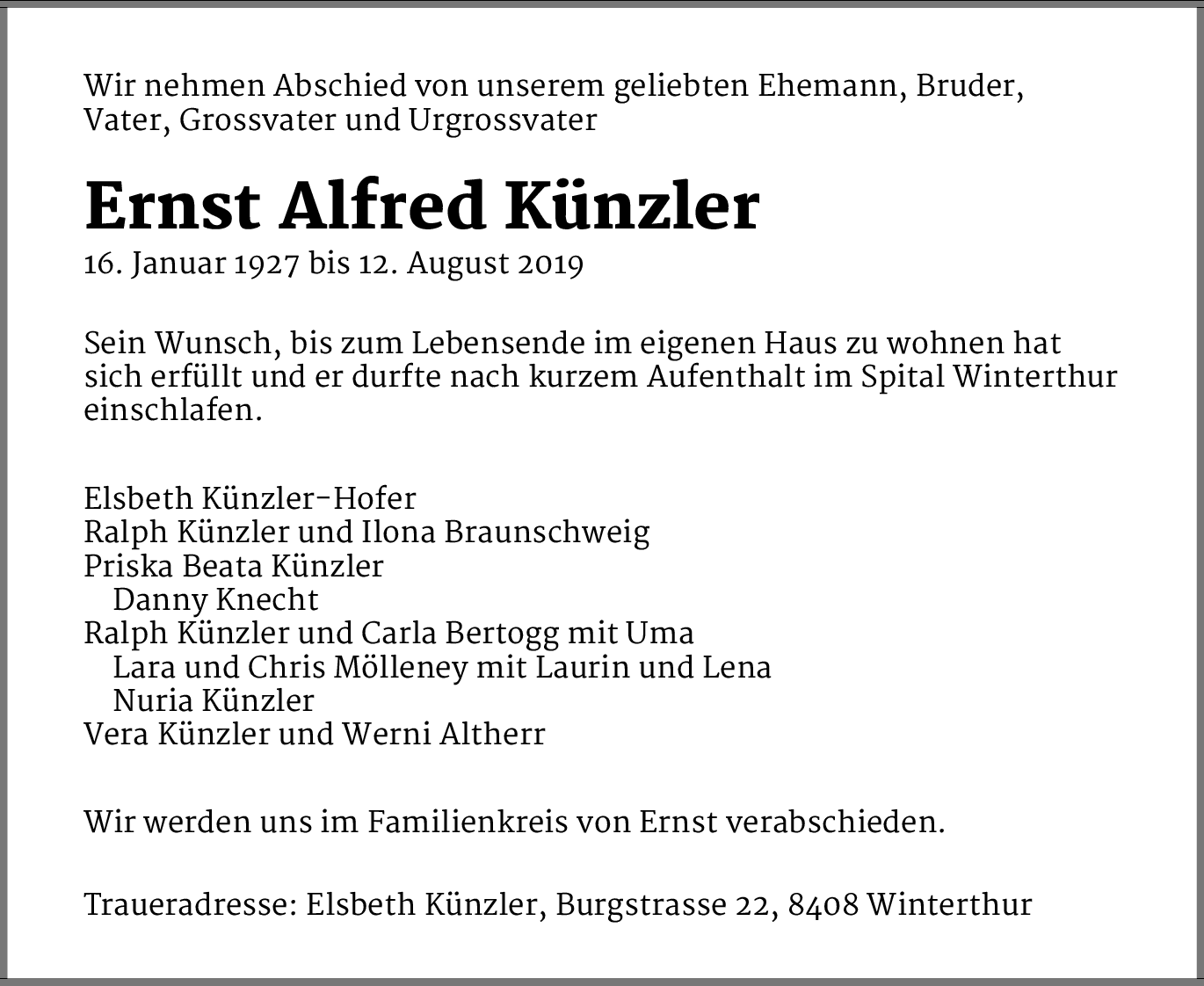 Wir nehmen Abschied von unserem geliebten Ehemann, Bruder, Vater, Grossvater und Urgrossvater

Ernst Alfred Künzler

16. Januar 1927 bis 12. August 2019

Sein Wunsch, bis zum Lebensende im eigenen Haus zu wohnen hat sich erfüllt und er durfte nach kurzem Aufenthalt im Spital Winterthur einschlafen.

Elsbeth Künzler-Hofer
Ralph Künzler und Ilona Braunschweig
Priska Beata Künzler
Danny Knecht
Ralph Künzler und Carla Bertogg mit Uma
Lara und Chris Mölleney mit Laurin und Lena
Nuria Künzler
Vera Künzler und Werni Altherr

Wir werden uns im Familienkreis von Ernst verabschieden.

Traueradresse: Elsbeth Künzler, Burgstrasse 22, 8408 Winterthur